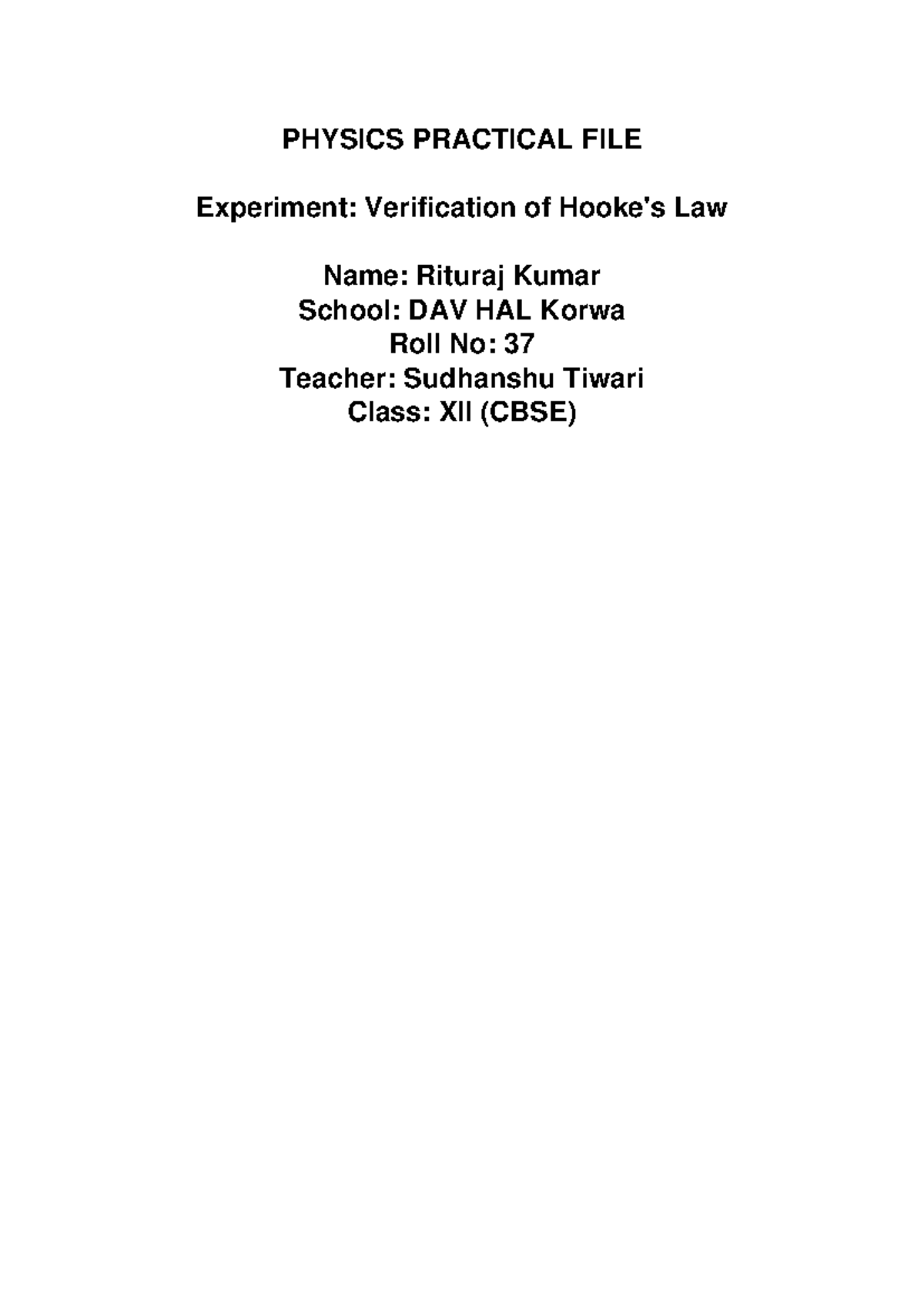 PHYSICS PRACTICAL FILE

Experiment: Verification of Hooke's Law

Name: Rituraj Kumar
School: DAV HAL Korwa
Roll No: 37
Teacher: Sudhanshu Tiwari
Class: XII (CBSE)